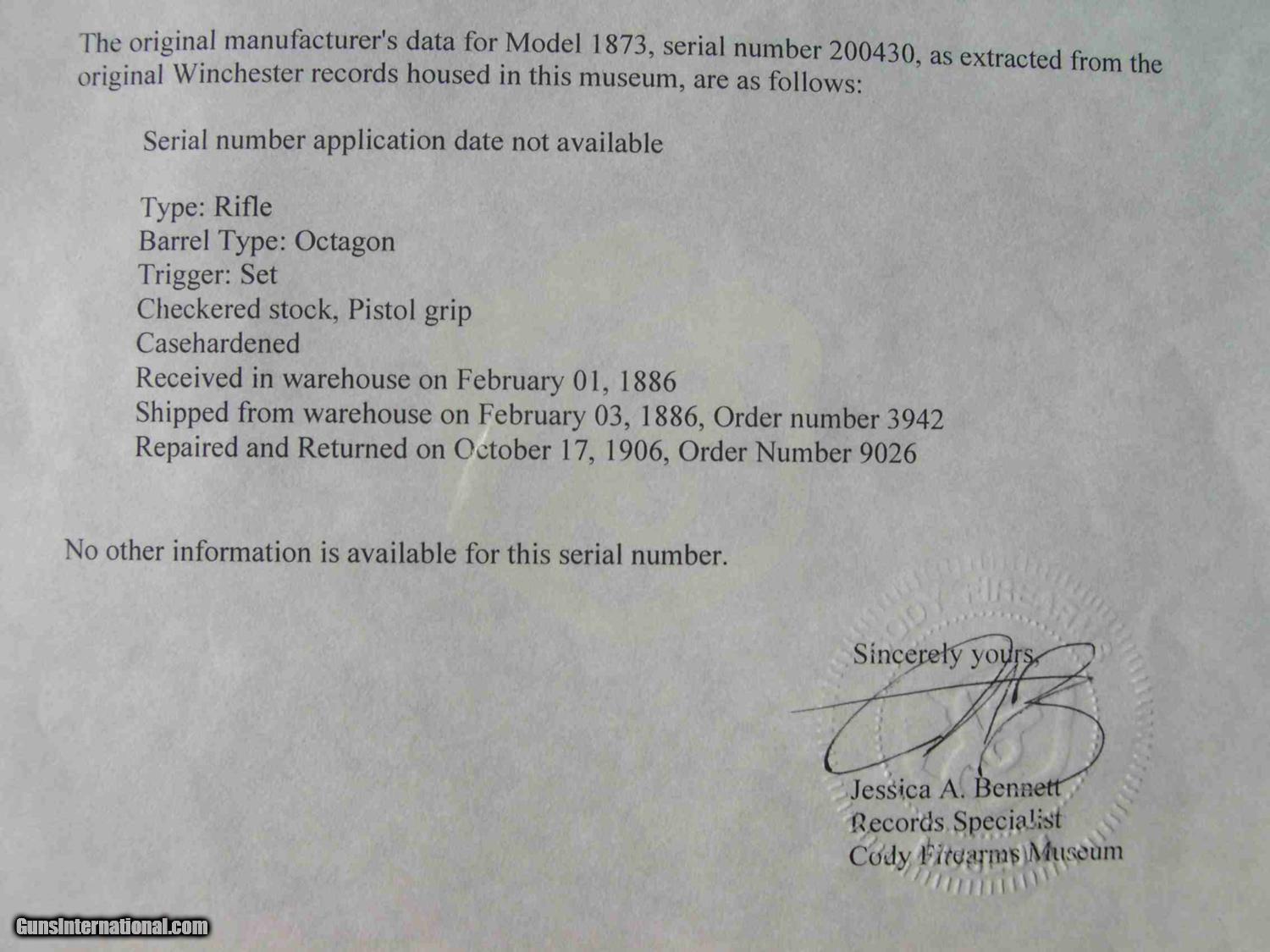 The original manufacturer's data for Model 1873, serial number 200430, as extracted from the original Winchester records housed in this museum, are as follows:

Serial number application date not available

Type: Rifle
Barrel Type: Octagon
Trigger: Set
Checkered stock, Pistol grip
Casehardened
Received in warehouse on February 01, 1886
Shipped from warehouse on February 03, 1886, Order number 3942
Repaired and Returned on October 17, 1906, Order Number 9026

No other information is available for this serial number.

Sincerely yours,

Jessica A. Bennett
Records Specialist
Cody Firearms Museum

GunsInternational.com